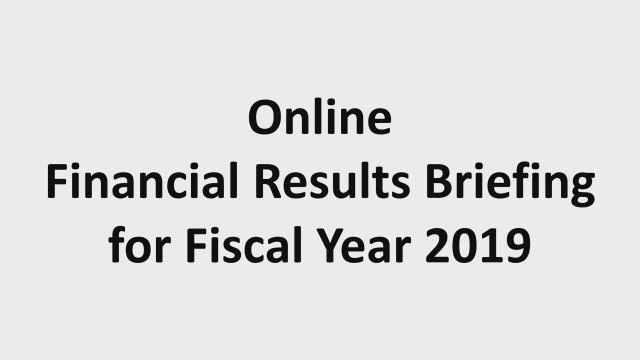 Online
Financial Results Briefing
for Fiscal Year 2019